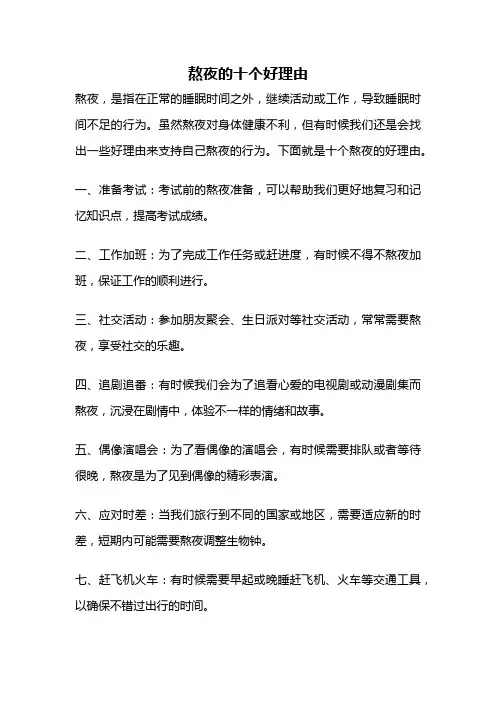 熬夜的十个好理由

熬夜，是指在正常的睡眠时间之外，继续活动或工作，导致睡眠时间不足的行为。虽然熬夜对身体健康不利，但有时候我们还是会找出一些好理由来支持自己熬夜的行为。下面就是十个熬夜的好理由。

一、准备考试：考试前的熬夜准备，可以帮助我们更好地复习和记忆知识点，提高考试成绩。

二、工作加班：为了完成工作任务或赶进度，有时候不得不熬夜加班，保证工作的顺利进行。

三、社交活动：参加朋友聚会、生日派对等社交活动，常常需要熬夜，享受社交的乐趣。

四、追剧追番：有时候我们会为了追看心爱的电视剧或动漫剧集而熬夜，沉浸在剧情中，体验不一样的情绪和故事。

五、偶像演唱会：为了看偶像的演唱会，有时候需要排队或者等待很晚，熬夜是为了见到偶像的精彩表演。

六、应对时差：当我们旅行到不同的国家或地区，需要适应新的时差，短期内可能需要熬夜调整生物钟。

七、赶飞机火车：有时候需要早起或晚睡赶飞机、火车等交通工具，以确保不错过出行的时间。